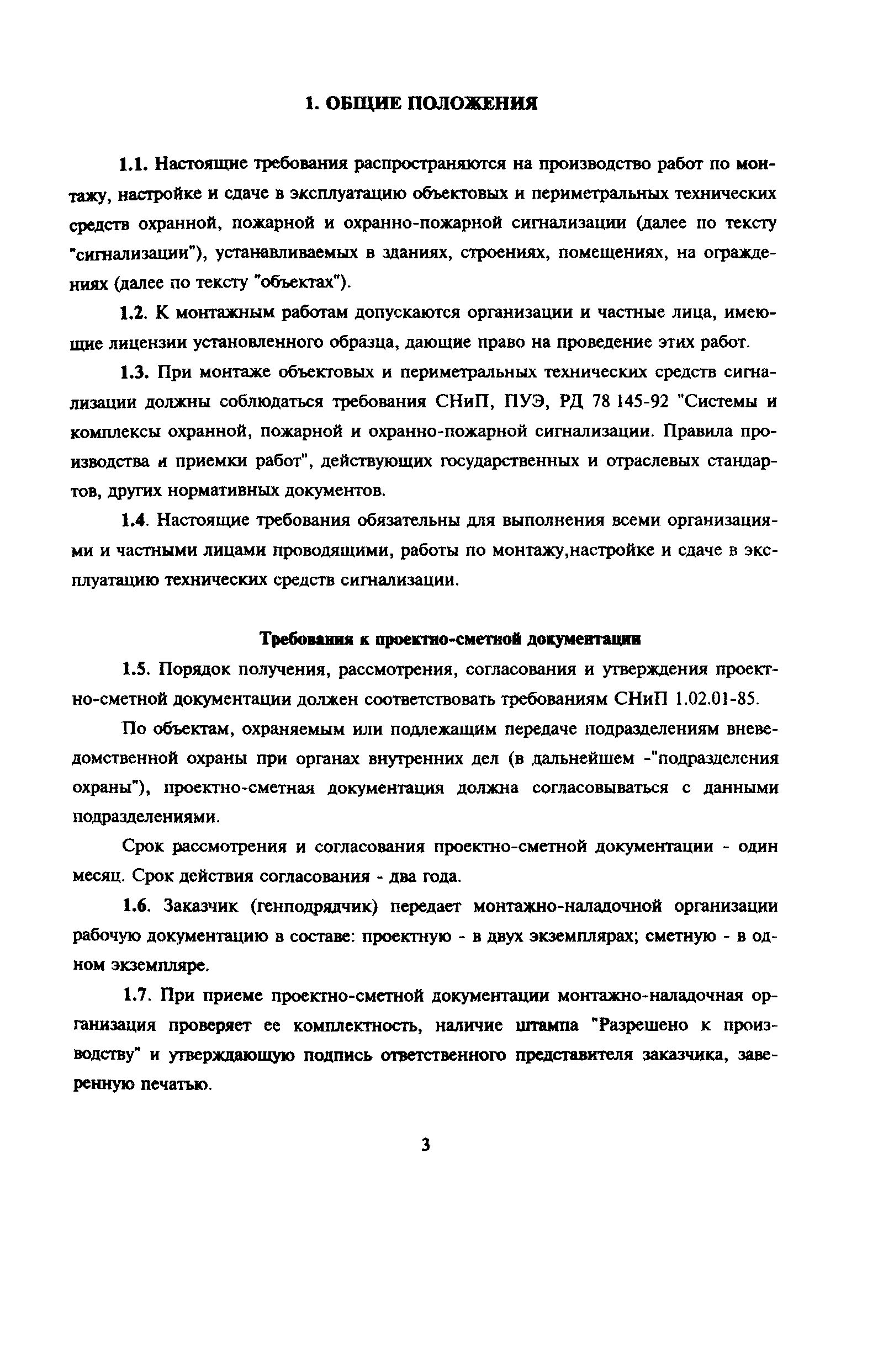 1. ОБЩИЕ ПОЛОЖЕНИЯ

1.1. Настоящие требования распространяются на производство работ по монтажу, настройке и сдаче в эксплуатацию объектовых и периметральных технических средств охранной, пожарной и охранно-пожарной сигнализации (далее по тексту "сигнализации"), устанавливаемых в зданиях, строениях, помещениях, на ограждениях (далее по тексту "объектах").

1.2. К монтажным работам допускаются организации и частные лица, имеющие лицензии установленного образца, дающие право на проведение этих работ.

1.3. При монтаже объектовых и периметральных технических средств сигнализации должны соблюдаться требования СНиП, ПУЭ, РД 78 145-92 "Системы и комплексы охранной, пожарной и охранно-пожарной сигнализации. Правила производства и приемки работ", действующих государственных и отраслевых стандартов, других нормативных документов.

1.4. Настоящие требования обязательны для выполнения всеми организациями и частными лицами проводящими, работы по монтажу,настройке и сдаче в эксплуатацию технических средств сигнализации.

Требования к проектно-сметной документации

1.5. Порядок получения, рассмотрения, согласования и утверждения проектно-сметной документации должен соответствовать требованиям СНиП 1.02.01-85.

По объектам, охраняемым или подлежащим передаче подразделениям вневедомственной охраны при органах внутренних дел (в дальнейшем -"подразделения охраны"), проектно-сметная документация должна согласовываться с данными подразделениями.

Срок рассмотрения и согласования проектно-сметной документации - один месяц. Срок действия согласования - два года.

1.6. Заказчик (генподрядчик) передает монтажно-наладочной организации рабочую документацию в составе: проектную - в двух экземплярах; сметную - в одном экземпляре.

1.7. При приеме проектно-сметной документации монтажно-наладочная организация проверяет ее комплектность, наличие штампа "Разрешено к производству" и утверждающую подпись ответственного представителя заказчика, заверенную печатью.

3